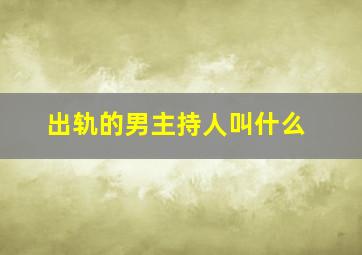 出轨的男主持人叫什么